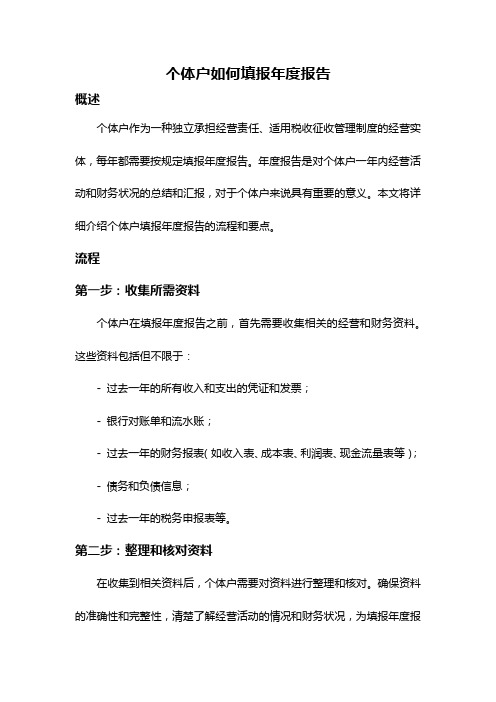 个体户如何填报年度报告

概述

个体户作为一种独立承担经营责任、适用税收征收管理制度的经营实体，每年都需要按规定填报年度报告。年度报告是对个体户一年内经营活动和财务状况的总结和汇报，对于个体户来说具有重要的意义。本文将详细介绍个体户填报年度报告的流程和要点。

流程

第一步：收集所需资料

个体户在填报年度报告之前，首先需要收集相关的经营和财务资料。这些资料包括但不限于：

- 过去一年的所有收入和支出的凭证和发票；

- 银行对账单和流水账；

- 过去一年的财务报表（如收入表、成本表、利润表、现金流量表等）；

- 债务和负债信息；

- 过去一年的税务申报表等。

第二步：整理和核对资料

在收集到相关资料后，个体户需要对资料进行整理和核对。确保资料的准确性和完整性，清楚了解经营活动的情况和财务状况，为填报年度报